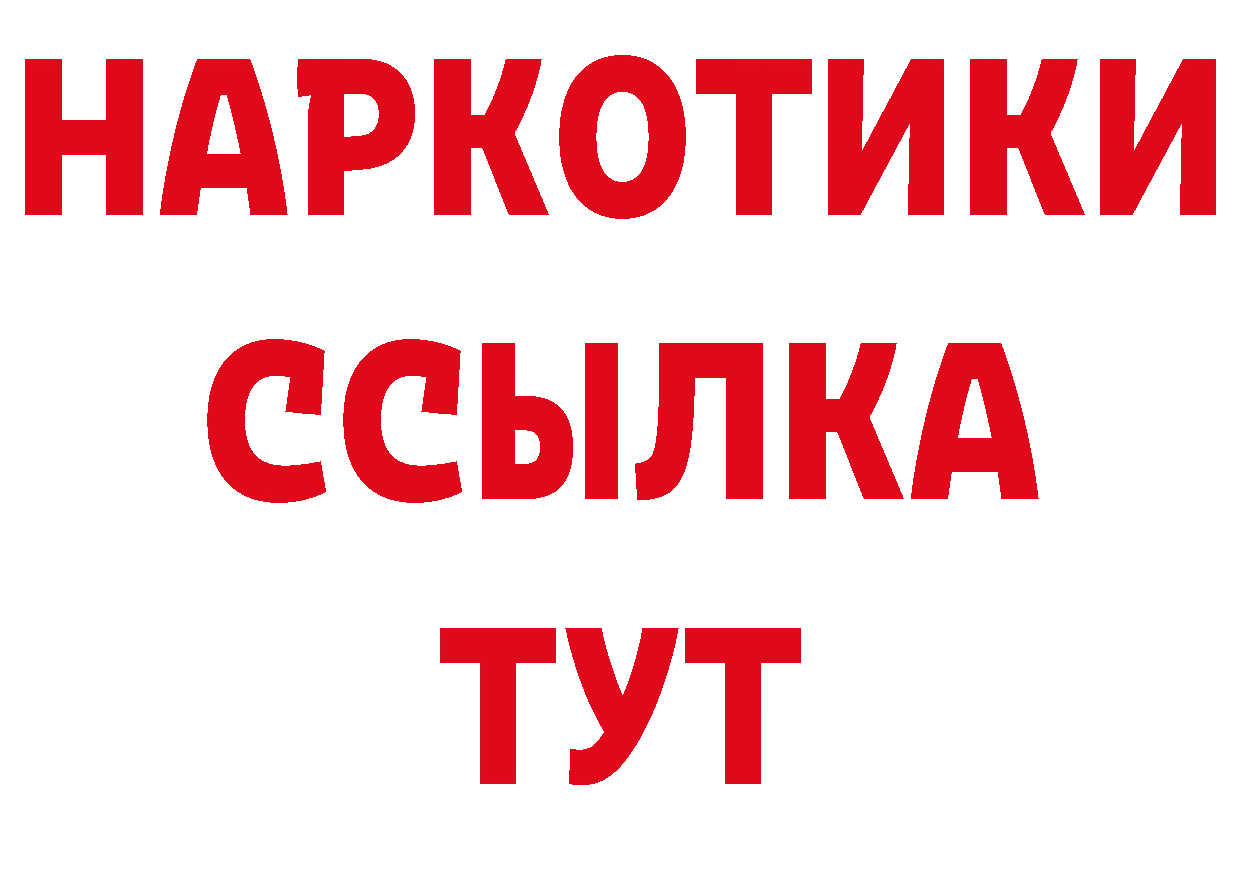 НАРКОТИКИ
ССЫЛКА
ТУТ